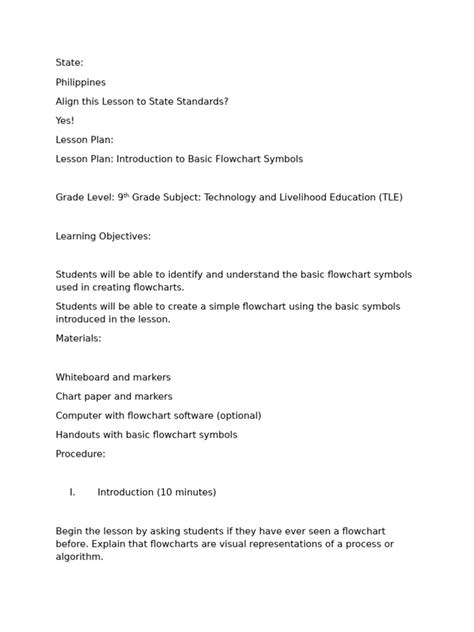 State:

Philippines

Align this Lesson to State Standards?

Yes!

Lesson Plan:

Lesson Plan: Introduction to Basic Flowchart Symbols

Grade Level: 9th Grade Subject: Technology and Livelihood Education (TLE)

Learning Objectives:

Students will be able to identify and understand the basic flowchart symbols used in creating flowcharts.

Students will be able to create a simple flowchart using the basic symbols introduced in the lesson.

Materials:

Whiteboard and markers

Chart paper and markers

Computer with flowchart software (optional)

Handouts with basic flowchart symbols

Procedure:

I. Introduction (10 minutes)

Begin the lesson by asking students if they have ever seen a flowchart before. Explain that flowcharts are visual representations of a process or algorithm.